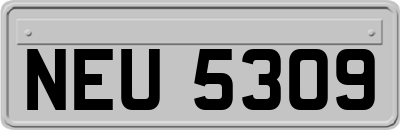 NEU 5309